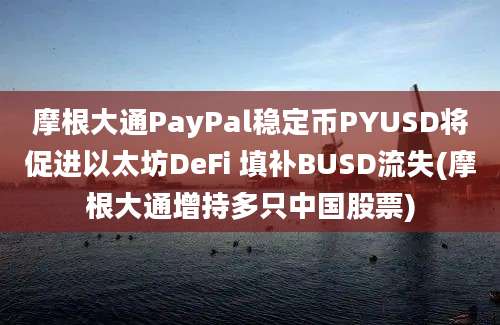 摩根大通PayPal稳定币PYUSD将促进以太坊DeFi 填补BUSD流失(摩根大通增持多只中国股票)